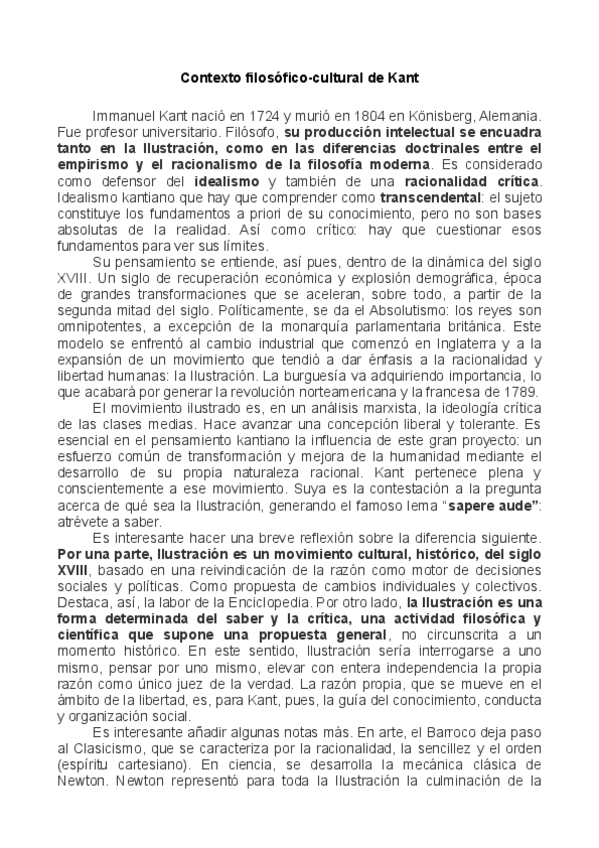 Contexto filosófico-cultural de Kant

Immanuel Kant nació en 1724 y murió en 1804 en Könisberg, Alemania. Fue profesor universitario. Filósofo, su producción intelectual se encuadra tanto en la Ilustración, como en las diferencias doctrinales entre el empirismo y el racionalismo de la filosofía moderna. Es considerado como defensor del idealismo y también de una racionalidad crítica. Idealismo kantiano que hay que comprender como transcendental: el sujeto constituye los fundamentos a priori de su conocimiento, pero no son bases absolutas de la realidad. Así como crítico: hay que cuestionar esos fundamentos para ver sus límites.

Su pensamiento se entiende, así pues, dentro de la dinámica del siglo XVIII. Un siglo de recuperación económica y explosión demográfica, época de grandes transformaciones que se aceleran, sobre todo, a partir de la segunda mitad del siglo. Políticamente, se da el Absolutismo: los reyes son omnipotentes, a excepción de la monarquía parlamentaria británica. Este modelo se enfrentó al cambio industrial que comenzó en Inglaterra y a la expansión de un movimiento que tendió a dar énfasis a la racionalidad y libertad humanas: la Ilustración. La burguesía va adquiriendo importancia, lo que acabará por generar la revolución norteamericana y la francesa de 1789.

El movimiento ilustrado es, en un análisis marxista, la ideología crítica de las clases medias. Hace avanzar una concepción liberal y tolerante. Es esencial en el pensamiento kantiano la influencia de este gran proyecto: un esfuerzo común de transformación y mejora de la humanidad mediante el desarrollo de su propia naturaleza racional. Kant pertenece plena y conscientemente a ese movimiento. Suya es la contestación a la pregunta acerca de qué sea la Ilustración, generando el famoso lema "sapere aude": atrévete a saber.

Es interesante hacer una breve reflexión sobre la diferencia siguiente. Por una parte, Ilustración es un movimiento cultural, histórico, del siglo XVIII, basado en una reivindicación de la razón como motor de decisiones sociales y políticas. Como propuesta de cambios individuales y colectivos. Destaca, así, la labor de la Enciclopedia. Por otro lado, la Ilustración es una forma determinada del saber y la crítica, una actividad filosófica y científica que supone una propuesta general, no circunscrita a un momento histórico. En este sentido, Ilustración sería interrogarse a uno mismo, pensar por uno mismo, elevar con entera independencia la propia razón como único juez de la verdad. La razón propia, que se mueve en el ámbito de la libertad, es, para Kant, pues, la guía del conocimiento, conducta y organización social.

Es interesante añadir algunas notas más. En arte, el Barroco deja paso al Clasicismo, que se caracteriza por la racionalidad, la sencillez y el orden (espíritu cartesiano). En ciencia, se desarrolla la mecánica clásica de Newton. Newton representó para toda la Ilustración la culminación de la